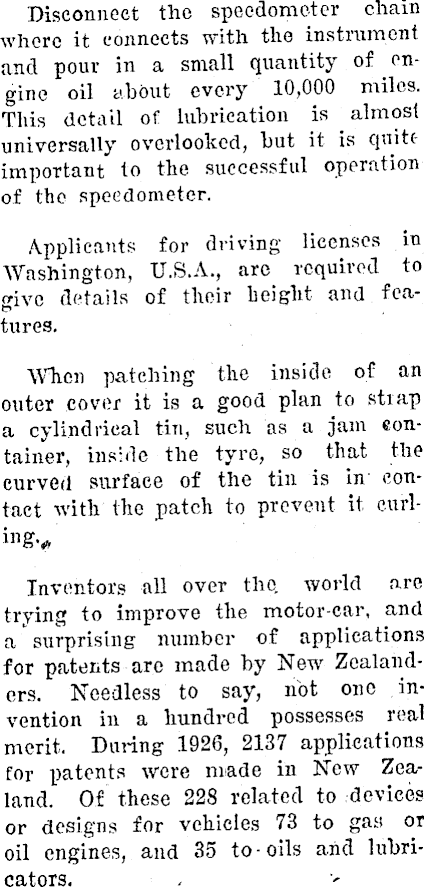 Disconnect the speedometer chain where it connects with the instrument and pour in a small quantity of engine oil about every 10,000 miles. This detail of lubrication is almost universally overlooked, but it is quite important to the successful operation of the speedometer.

Applicants for driving licenses in Washington, U.S.A., are required to give details of their height and features.

When patching the inside of an outer cover it is a good plan to strap a cylindrical tin, such as a jam container, inside the tyre, so that the curved surface of the tin is in contact with the patch to prevent it curling.

Inventors all over the world are trying to improve the motor-car, and a surprising number of applications for patents are made by New Zealanders. Needless to say, not one invention in a hundred possesses real merit. During 1926, 2137 applications for patents were made in New Zealand. Of these 228 related to devices or designs for vehicles 73 to gas or oil engines, and 35 to oils and lubricators.